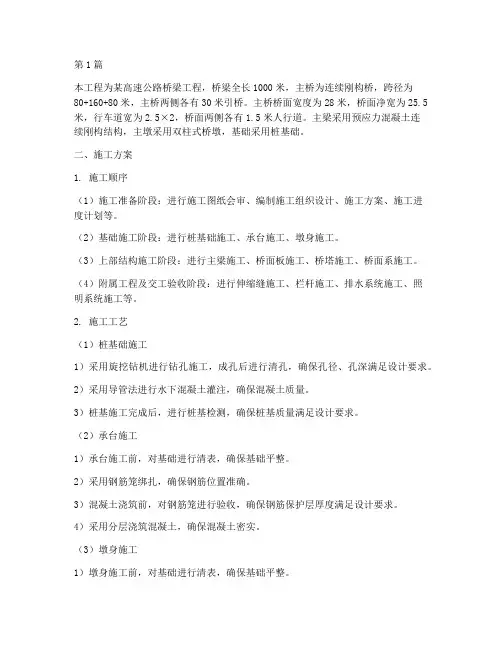 第1篇

本工程为某高速公路桥梁工程，桥梁全长1000米，主桥为连续刚构桥，跨径为80+160+80米，主桥两侧各有30米引桥。主桥桥面宽度为28米，桥面净宽为25.5米，行车道宽为2.5×2，桥面两侧各有1.5米人行道。主梁采用预应力混凝土连续刚构结构，主墩采用双柱式桥墩，基础采用桩基础。

二、施工方案

1. 施工顺序

（1）施工准备阶段：进行施工图纸会审、编制施工组织设计、施工方案、施工进度计划等。

（2）基础施工阶段：进行桩基础施工、承台施工、墩身施工。

（3）上部结构施工阶段：进行主梁施工、桥面板施工、桥塔施工、桥面系施工。

（4）附属工程及交工验收阶段：进行伸缩缝施工、栏杆施工、排水系统施工、照明系统施工等。

2. 施工工艺

（1）桩基础施工

1）采用旋挖钻机进行钻孔施工，成孔后进行清孔，确保孔径、孔深满足设计要求。

2）采用导管法进行水下混凝土灌注，确保混凝土质量。

3）桩基施工完成后，进行桩基检测，确保桩基质量满足设计要求。

（2）承台施工

1）承台施工前，对基础进行清表，确保基础平整。

2）采用钢筋笼绑扎，确保钢筋位置准确。

3）混凝土浇筑前，对钢筋笼进行验收，确保钢筋保护层厚度满足设计要求。

4）采用分层浇筑混凝土，确保混凝土密实。

（3）墩身施工

1）墩身施工前，对基础进行清表，确保基础平整。